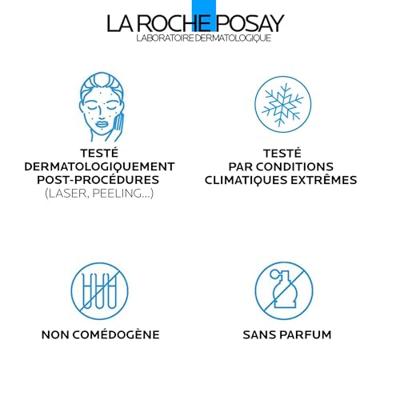 LA ROCHE POSAY
LABORATOIRE DERMATOLOGIQUE

TESTÉ
DERMATOLOGIQUEMENT
POST-PROCÉDURES
(LASER, PEELING...)

TESTÉ
PAR CONDITIONS
CLIMATIQUES EXTRÊMES

NON COMÉDOGÈNE

SANS PARFUM